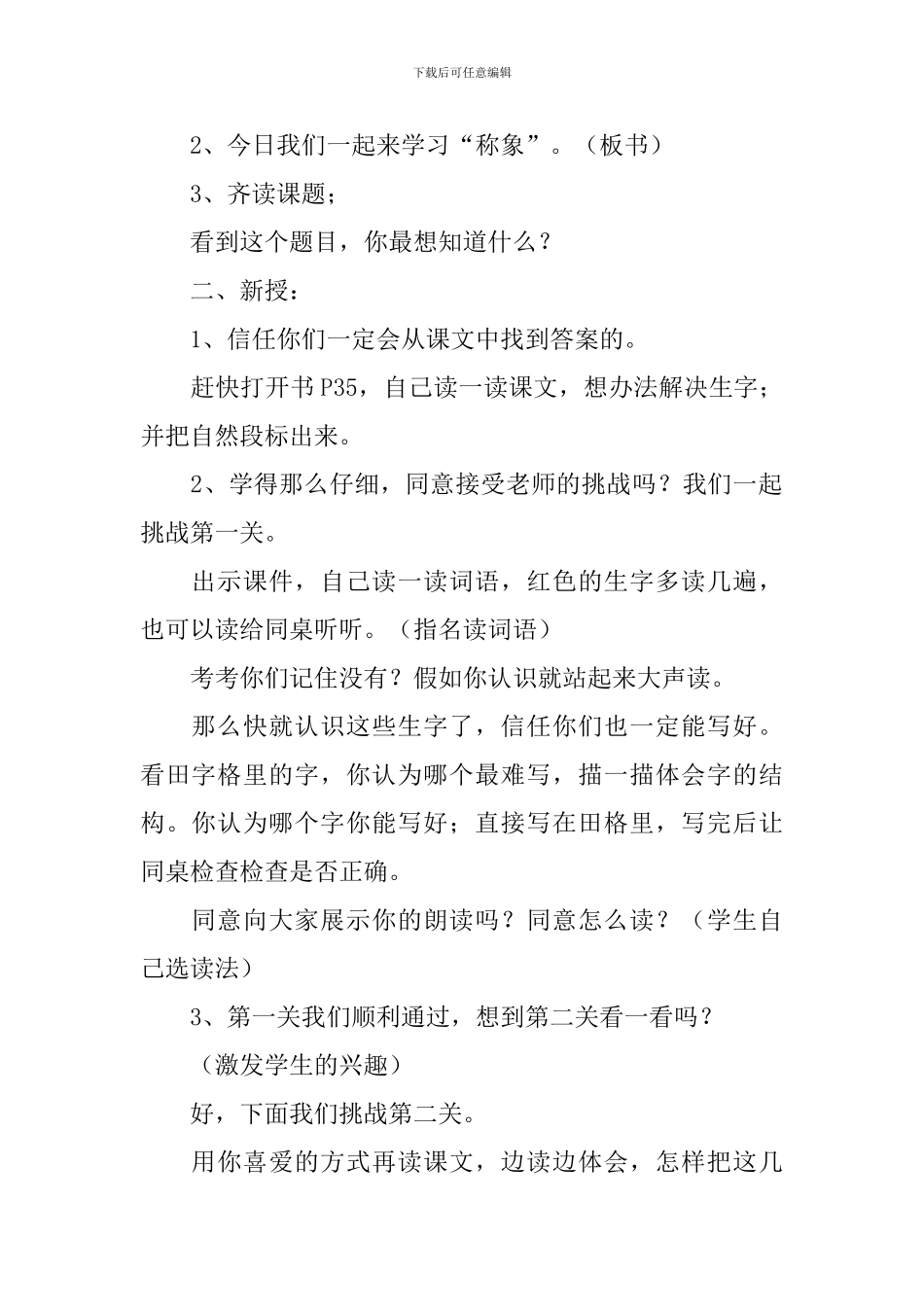 下载后可任意编辑

2、今日我们一起来学习“称象”。（板书）

3、齐读课题；

看到这个题目，你最想知道什么？

二、新授：

1、信任你们一定会从课文中找到答案的。

赶快打开书P35，自己读一读课文，想办法解决生字；并把自然段标出来。

2、学得那么仔细，同意接受老师的挑战吗？我们一起挑战第一关。

出示课件，自己读一读词语，红色的生字多读几遍，也可以读给同桌听听。（指名读词语）

考考你们记住没有？假如你认识就站起来大声读。

那么快就认识这些生字了，信任你们也一定能写好。看田字格里的字，你认为哪个最难写，描一描体会字的结构。你认为哪个字你能写好；直接写在田格里，写完后让同桌检查检查是否正确。

同意向大家展示你的朗读吗？同意怎么读？（学生自己选读法）

3、第一关我们顺利通过，想到第二关看一看吗？

（激发学生的兴趣）

好，下面我们挑战第二关。

用你喜爱的方式再读课文，边读边体会，怎样把这几